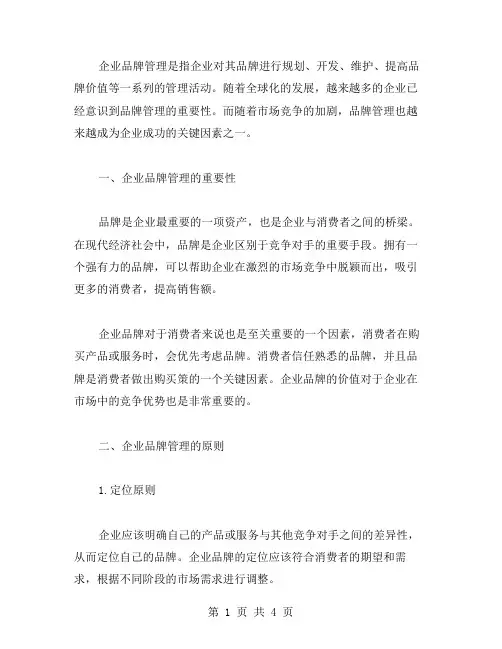 企业品牌管理是指企业对其品牌进行规划、开发、维护、提高品牌价值等一系列的管理活动。随着全球化的发展，越来越多的企业已经意识到品牌管理的重要性。而随着市场竞争的加剧，品牌管理也越来越成为企业成功的关键因素之一。

一、企业品牌管理的重要性

品牌是企业最重要的一项资产，也是企业与消费者之间的桥梁。在现代经济社会中，品牌是企业区别于竞争对手的重要手段。拥有一个强有力的品牌，可以帮助企业在激烈的市场竞争中脱颖而出，吸引更多的消费者，提高销售额。

企业品牌对于消费者来说也是至关重要的一个因素，消费者在购买产品或服务时，会优先考虑品牌。消费者信任熟悉的品牌，并且品牌是消费者做出购买策的一个关键因素。企业品牌的价值对于企业在市场中的竞争优势也是非常重要的。

二、企业品牌管理的原则

1.定位原则

企业应该明确自己的产品或服务与其他竞争对手之间的差异性，从而定位自己的品牌。企业品牌的定位应该符合消费者的期望和需求，根据不同阶段的市场需求进行调整。

第 1 页 共 4 页